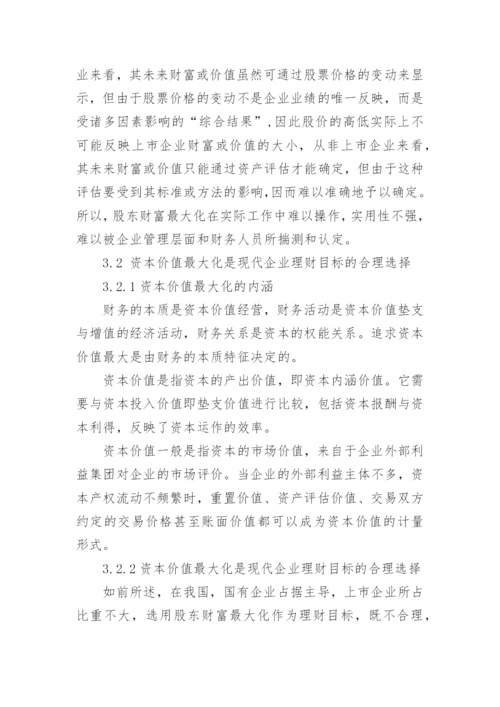 业来看，其未来财富或价值虽然可通过股票价格的变动来显示，但由于股票价格的变动不是企业业绩的唯一反映，而是受诸多因素影响的“综合结果”，因此股价的高低实际上不可能反映上市企业财富或价值的大小，从非上市企业来看，其未来财富或价值只能通过资产评估才能确定，但由于这种评估要受到其标准或方法的影响，因而难以准确地予以确定。所以，股东财富最大化在实际工作中难以操作，实用性不强，难以被企业管理层面和财务人员所揣测和认定。

3.2 资本价值最大化是现代企业理财目标的合理选择

3.2.1 资本价值最大化的内涵

财务的本质是资本价值经营，财务活动是资本价值垫支与增值的经济活动，财务关系是资本的权能关系。追求资本价值最大是由财务的本质特征决定的。

资本价值是指资本的产出价值，即资本内涵价值。它需要与资本投入价值即垫支价值进行比较，包括资本报酬与资本利得，反映了资本运作的效率。

资本价值一般是指资本的市场价值，来自于企业外部利益集团对企业的市场评价。当企业的外部利益主体不多，资本产权流动不频繁时，重置价值、资产评估价值、交易双方约定的交易价格甚至账面价值都可以成为资本价值的计量形式。

3.2.2 资本价值最大化是现代企业理财目标的合理选择

如前所述，在我国，国有企业占据主导，上市企业所占比重不大，选用股东财富最大化作为理财目标，既不合理，